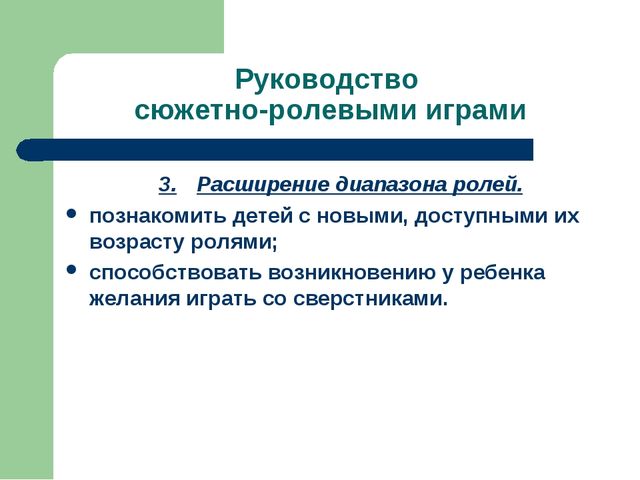 Руководство сюжетно-ролевыми играми

3. Расширение диапазона ролей.

• познакомить детей с новыми, доступными их возрасту ролями;
• способствовать возникновению у ребенка желания играть со сверстниками.